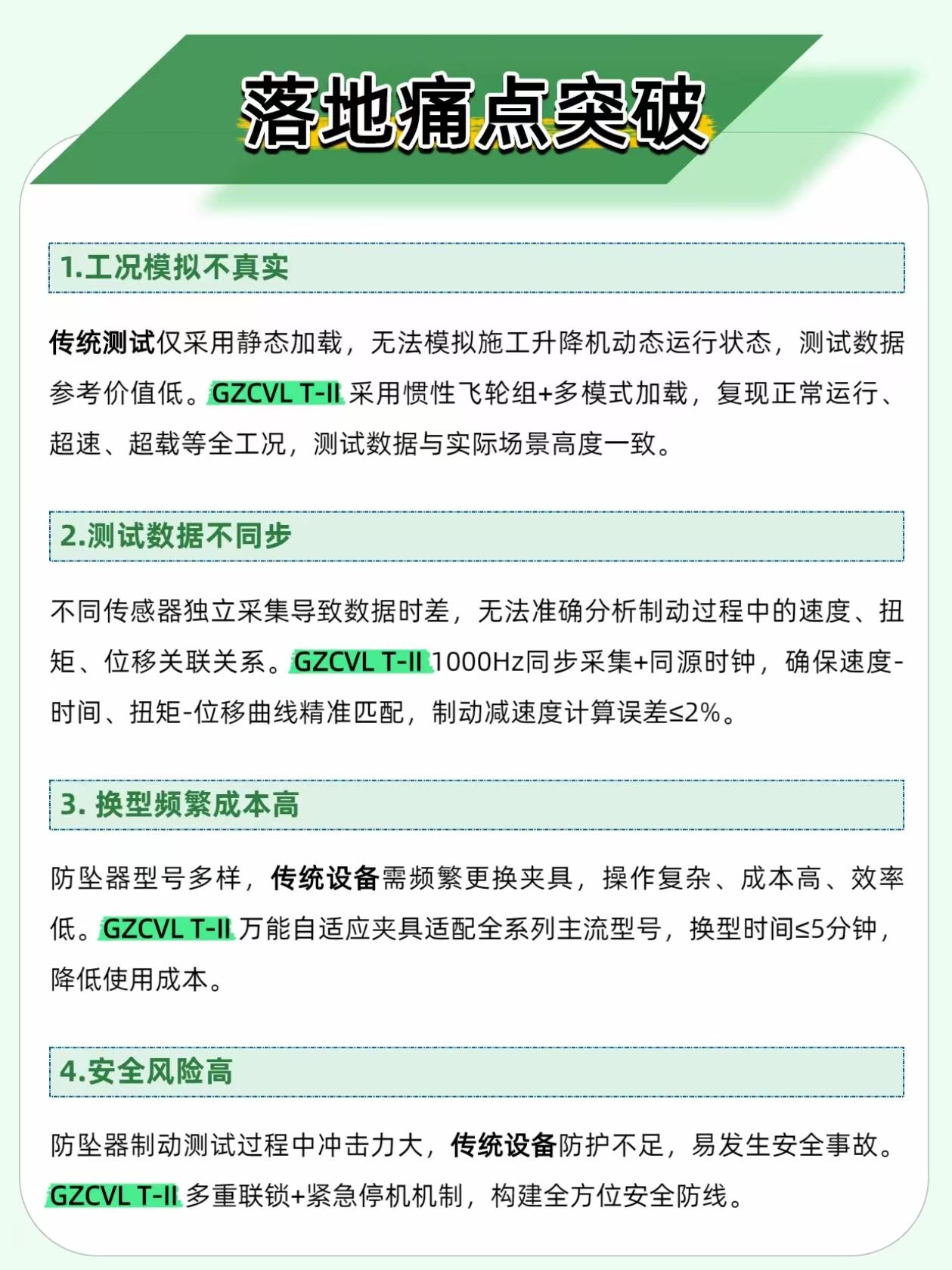 落地痛点突破

1.工况模拟不真实

传统测试仅采用静态加载，无法模拟施工升降机动态运行状态，测试数据参考价值低。GZCVL T-II 采用惯性飞轮组+多模式加载，复现正常运行、超速、超载等全工况，测试数据与实际场景高度一致。

2.测试数据不同步

不同传感器独立采集导致数据时差，无法准确分析制动过程中的速度、扭矩、位移关联关系。GZCVL T-II 1000Hz同步采集+同源时钟，确保速度-时间、扭矩-位移曲线精准匹配，制动减速度计算误差≤2%。

3. 换型频繁成本高

防坠器型号多样，传统设备需频繁更换夹具，操作复杂、成本高、效率低。GZCVL T-II 万能自适应夹具适配全系列主流型号，换型时间≤5分钟，降低使用成本。

4.安全风险高

防坠器制动测试过程中冲击力大，传统设备防护不足，易发生安全事故。GZCVL T-II 多重联锁+紧急停机机制，构建全方位安全防线。